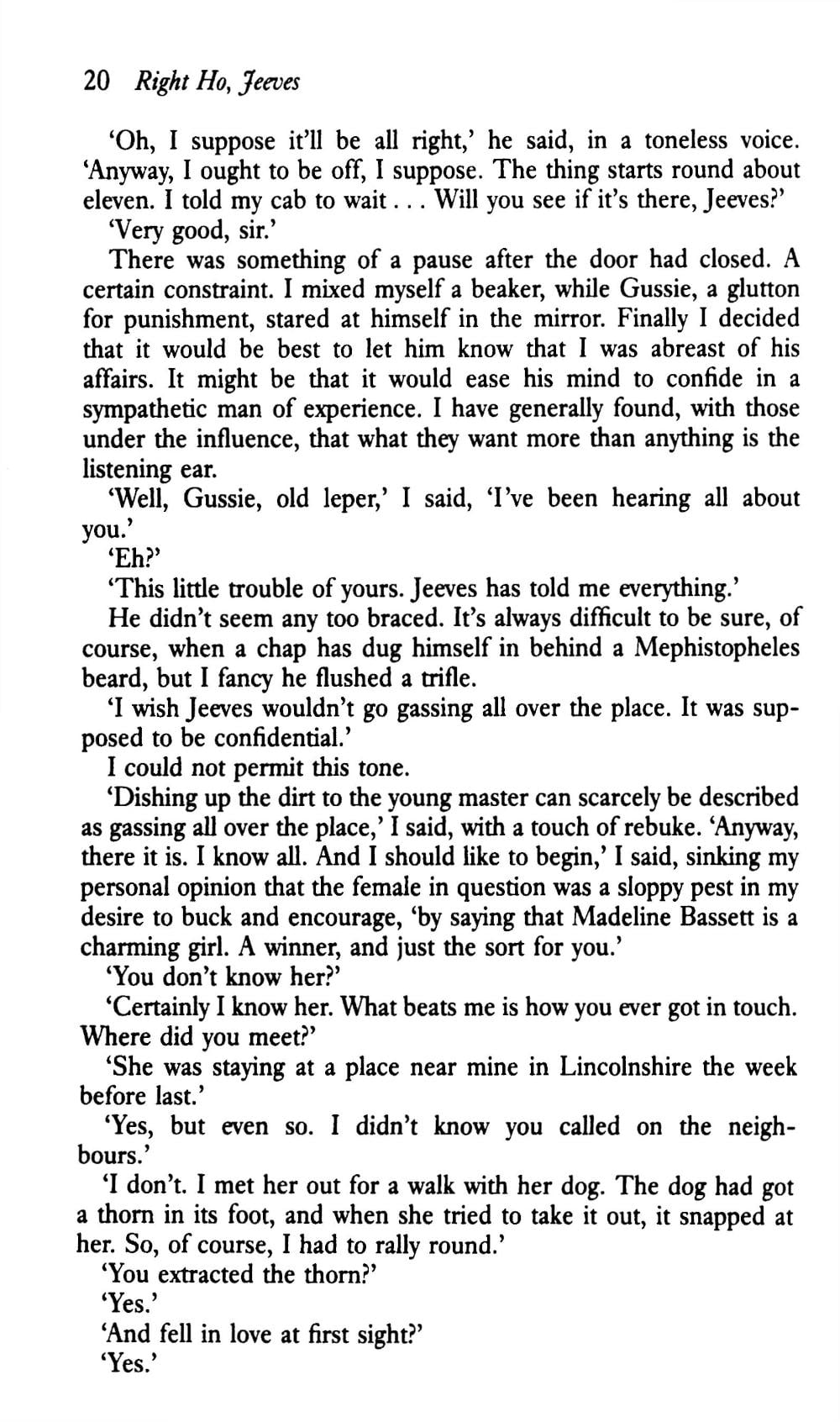 20 Right Ho, Jeeves

'Oh, I suppose it'll be all right,' he said, in a toneless voice. 'Anyway, I ought to be off, I suppose. The thing starts round about eleven. I told my cab to wait . . . Will you see if it's there, Jeeves?'

'Very good, sir.'

There was something of a pause after the door had closed. A certain constraint. I mixed myself a beaker, while Gussie, a glutton for punishment, stared at himself in the mirror. Finally I decided that it would be best to let him know that I was abreast of his affairs. It might be that it would ease his mind to confide in a sympathetic man of experience. I have generally found, with those under the influence, that what they want more than anything is the listening ear.

'Well, Gussie, old leper,' I said, 'I've been hearing all about you.'

'Eh?'

'This little trouble of yours. Jeeves has told me everything.'

He didn't seem any too braced. It's always difficult to be sure, of course, when a chap has dug himself in behind a Mephistopheles beard, but I fancy he flushed a trifle.

'I wish Jeeves wouldn't go gassing all over the place. It was supposed to be confidential.'

I could not permit this tone.

'Dishing up the dirt to the young master can scarcely be described as gassing all over the place,' I said, with a touch of rebuke. 'Anyway, there it is. I know all. And I should like to begin,' I said, sinking my personal opinion that the female in question was a sloppy pest in my desire to buck and encourage, 'by saying that Madeline Bassett is a charming girl. A winner, and just the sort for you.'

'You don't know her?'

'Certainly I know her. What beats me is how you ever got in touch. Where did you meet?'

'She was staying at a place near mine in Lincolnshire the week before last.'

'Yes, but even so. I didn't know you called on the neighbours.'

'I don't. I met her out for a walk with her dog. The dog had got a thorn in its foot, and when she tried to take it out, it snapped at her. So, of course, I had to rally round.'

'You extracted the thorn?'

'Yes.'

'And fell in love at first sight?'

'Yes.'